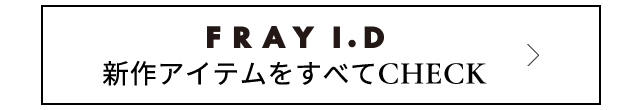 FRAY I.D
新作アイテムをすべてCHECK